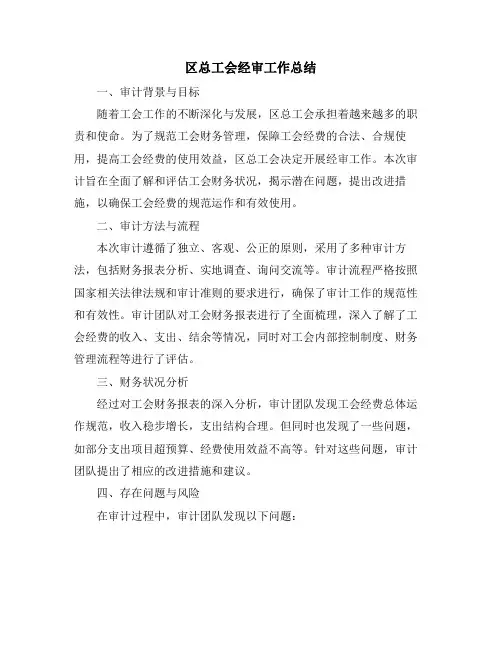 区总工会经审工作总结

一、审计背景与目标

随着工会工作的不断深化与发展，区总工会承担着越来越多的职责和使命。为了规范工会财务管理，保障工会经费的合法、合规使用，提高工会经费的使用效益，区总工会决定开展经审工作。本次审计旨在全面了解和评估工会财务状况，揭示潜在问题，提出改进措施，以确保工会经费的规范运作和有效使用。

二、审计方法与流程

本次审计遵循了独立、客观、公正的原则，采用了多种审计方法，包括财务报表分析、实地调查、询问交流等。审计流程严格按照国家相关法律法规和审计准则的要求进行，确保了审计工作的规范性和有效性。审计团队对工会财务报表进行了全面梳理，深入了解了工会经费的收入、支出、结余等情况，同时对工会内部控制制度、财务管理流程等进行了评估。

三、财务状况分析

经过对工会财务报表的深入分析，审计团队发现工会经费总体运作规范，收入稳步增长，支出结构合理。但同时也发现了一些问题，如部分支出项目超预算、经费使用效益不高等。针对这些问题，审计团队提出了相应的改进措施和建议。

四、存在问题与风险

在审计过程中，审计团队发现以下问题：